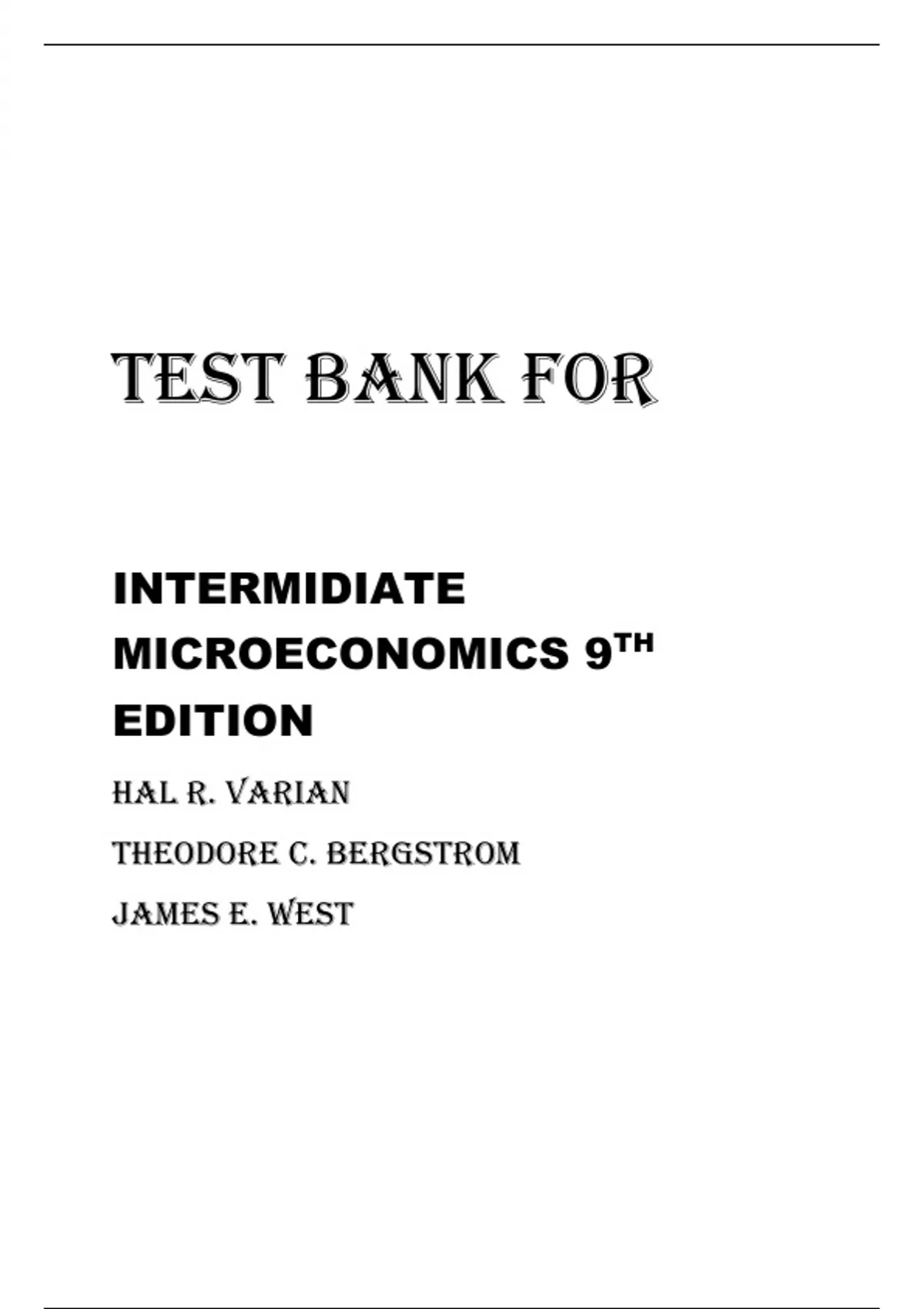 TEST BANK FOR

INTERMIDIATE MICROECONOMICS 9TH EDITION

HAL R. VARIAN

THEODORE C. BERGSTROM

JAMES E. WEST